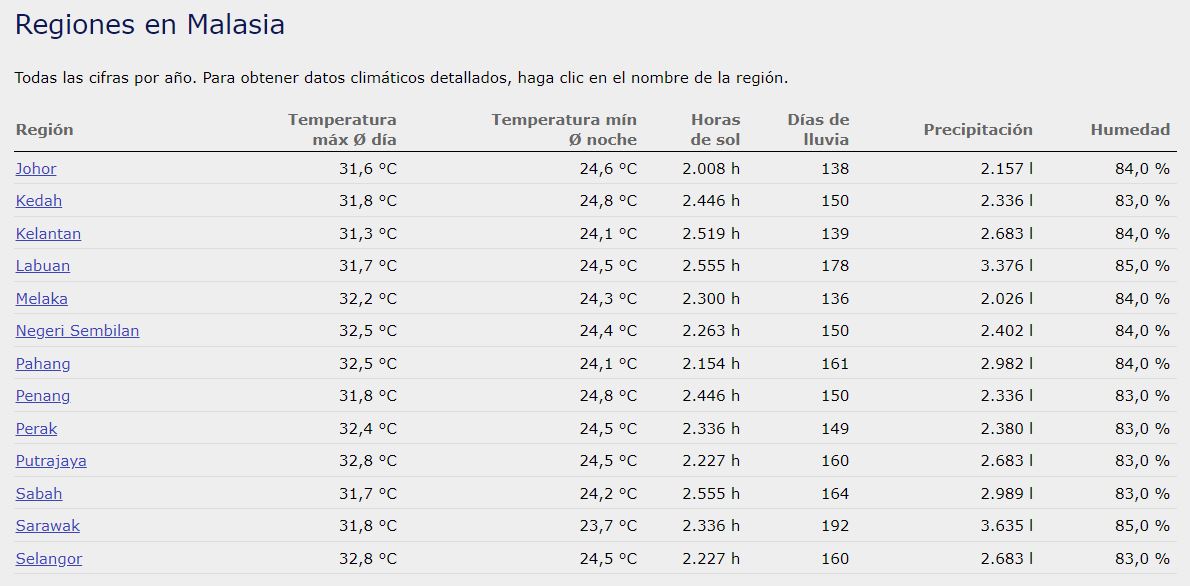 Regiones en Malasia

Todas las cifras por año. Para obtener datos climáticos detallados, haga clic en el nombre de la región.

| Región | Temperatura máx Ø día | Temperatura mín Ø noche | Horas de sol | Días de lluvia | Precipitación | Humedad |
|---|---|---|---|---|---|---|
| Johor | 31,6 °C | 24,6 °C | 2.008 h | 138 | 2.157 l | 84,0 % |
| Kedah | 31,8 °C | 24,8 °C | 2.446 h | 150 | 2.336 l | 83,0 % |
| Kelantan | 31,3 °C | 24,1 °C | 2.519 h | 139 | 2.683 l | 84,0 % |
| Labuan | 31,7 °C | 24,5 °C | 2.555 h | 178 | 3.376 l | 85,0 % |
| Melaka | 32,2 °C | 24,3 °C | 2.300 h | 136 | 2.026 l | 84,0 % |
| Negeri Sembilan | 32,5 °C | 24,4 °C | 2.263 h | 150 | 2.402 l | 84,0 % |
| Pahang | 32,5 °C | 24,1 °C | 2.154 h | 161 | 2.982 l | 84,0 % |
| Penang | 31,8 °C | 24,8 °C | 2.446 h | 150 | 2.336 l | 83,0 % |
| Perak | 32,4 °C | 24,5 °C | 2.336 h | 149 | 2.380 l | 83,0 % |
| Putrajaya | 32,8 °C | 24,5 °C | 2.227 h | 160 | 2.683 l | 83,0 % |
| Sabah | 31,7 °C | 24,2 °C | 2.555 h | 164 | 2.989 l | 83,0 % |
| Sarawak | 31,8 °C | 23,7 °C | 2.336 h | 192 | 3.635 l | 85,0 % |
| Selangor | 32,8 °C | 24,5 °C | 2.227 h | 160 | 2.683 l | 83,0 % |